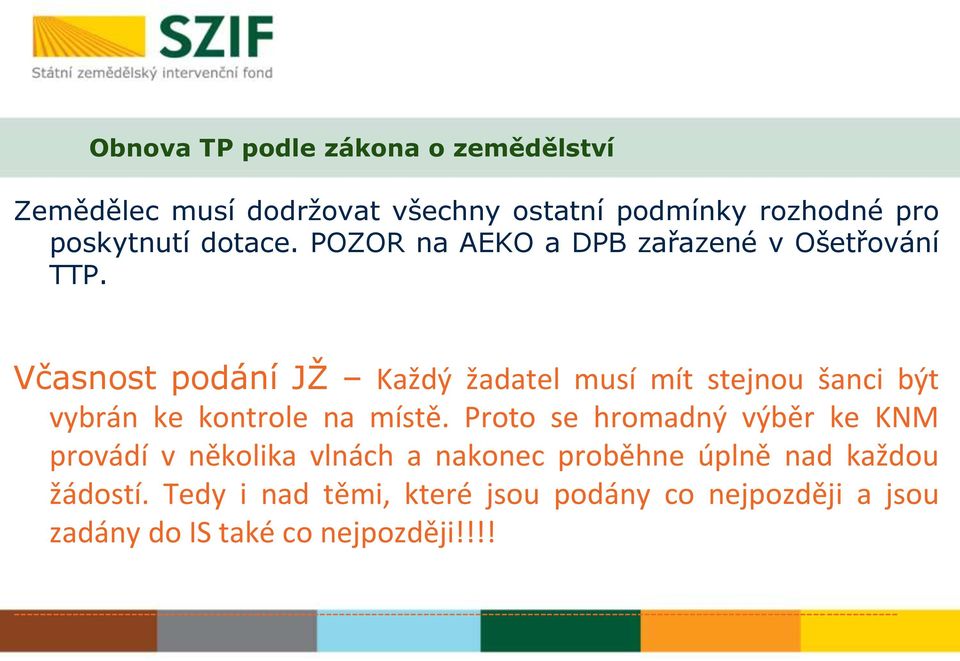 SZIF
Státní zemědělský intervenční fond

Obnova TP podle zákona o zemědělství

Zemědělec musí dodržovat všechny ostatní podmínky rozhodné pro poskytnutí dotace. POZOR na AEKO a DPB zařazené v Ošetřování TTP.

Včasnost podání JŽ – Každý žadatel musí mít stejnou šanci být vybrán ke kontrole na místě. Proto se hromadný výběr ke KNM provádí v několika vlnách a nakonec proběhne úplně nad každou žádostí. Tedy i nad těmi, které jsou podány co nejpozději a jsou zadány do IS také co nejpozději!!!!